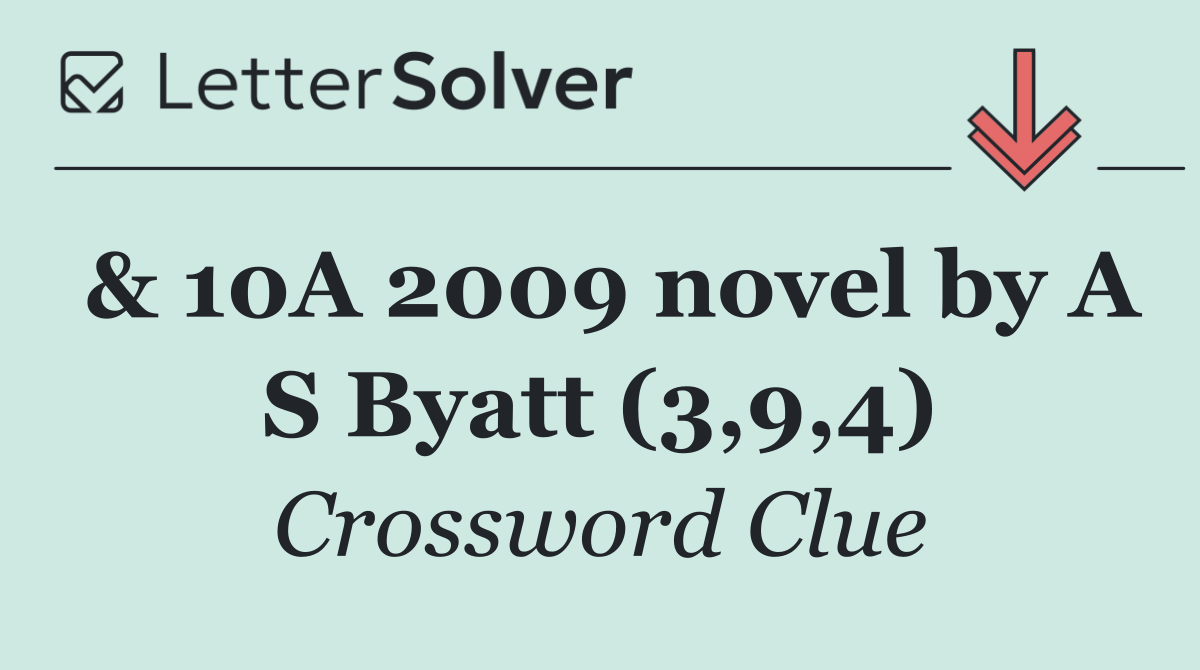 LetterSolver

& 10A 2009 novel by A S Byatt (3,9,4)

Crossword Clue